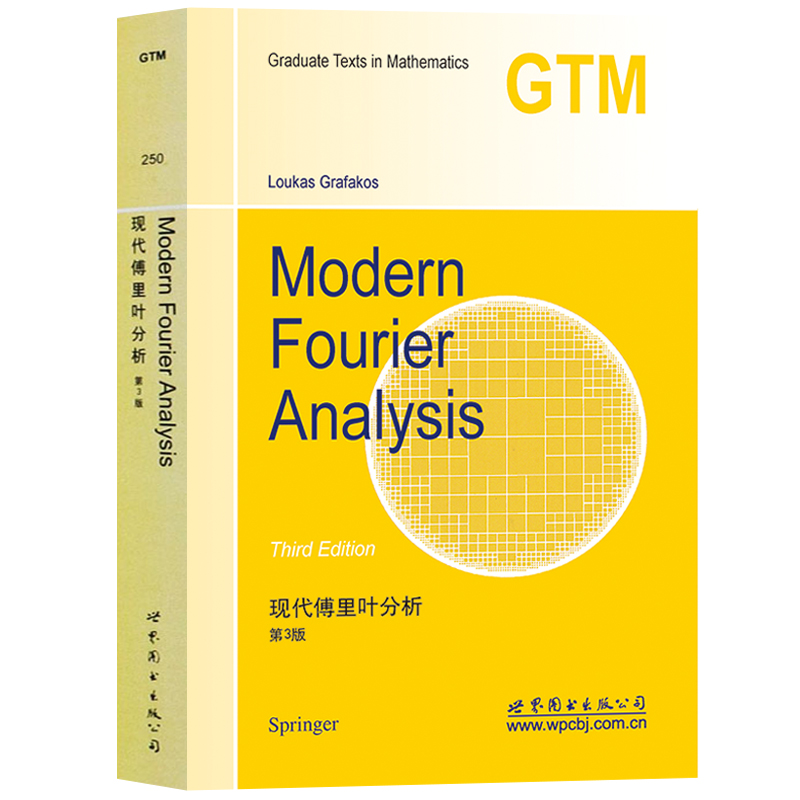 GTM

250

Modern Fourier Analysis
现代傅里叶分析
第3版

世界图书出版公司

Graduate Texts in Mathematics

GTM

Loukas Grafakos

Modern Fourier Analysis

Third Edition

现代傅里叶分析
第3版

Springer

世界图书出版公司
www.wpcbj.com.cn